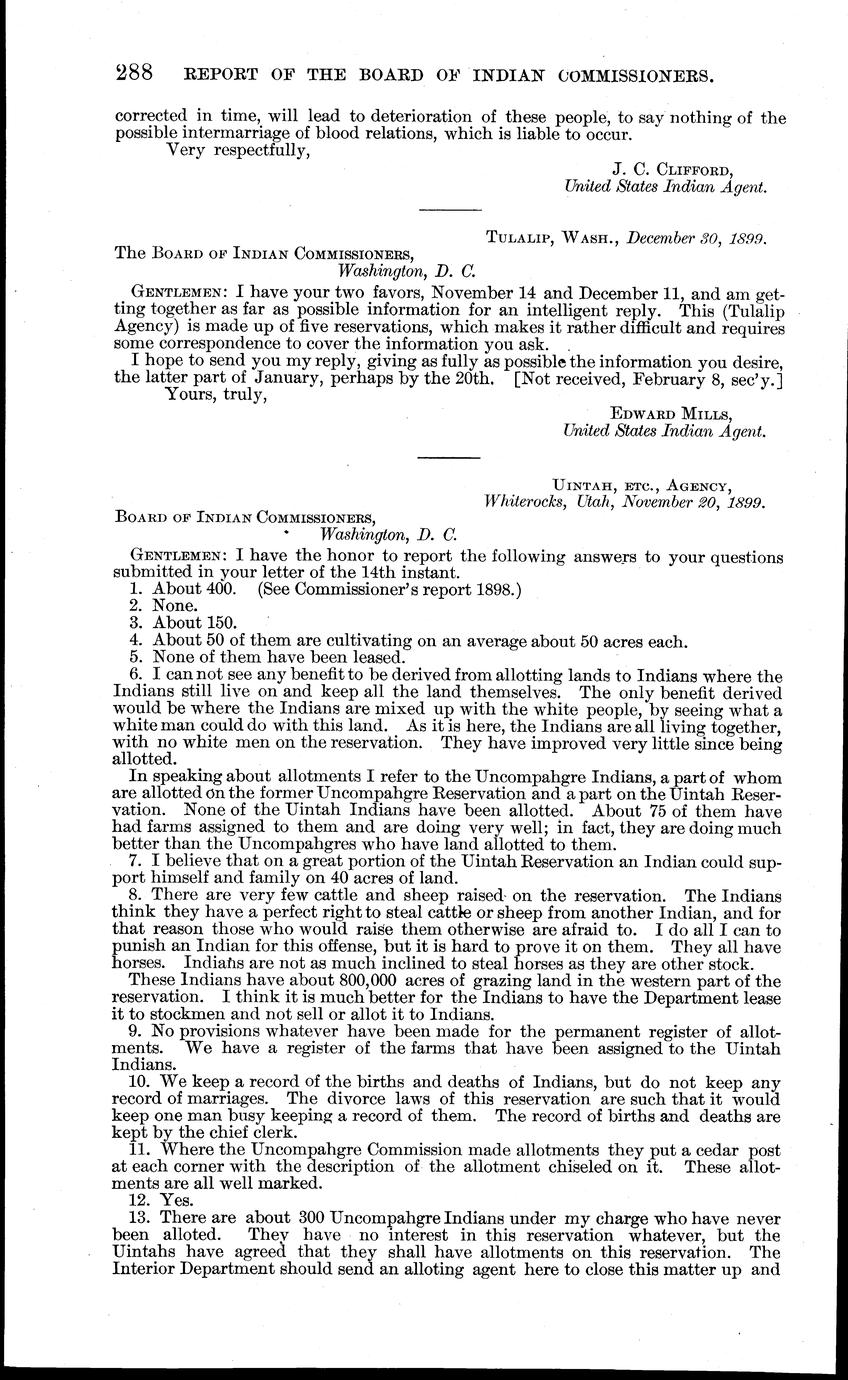 288 REPORT OF THE BOARD OF INDIAN COMMISSIONERS.

corrected in time, will lead to deterioration of these people, to say nothing of the possible intermarriage of blood relations, which is liable to occur.

Very respectfully,

J. C. CLIFFORD,
United States Indian Agent.

TULALIP, WASH., December 30, 1899.

The BOARD OF INDIAN COMMISSIONERS,
Washington, D. C.

GENTLEMEN: I have your two favors, November 14 and December 11, and am getting together as far as possible information for an intelligent reply. This (Tulalip Agency) is made up of five reservations, which makes it rather difficult and requires some correspondence to cover the information you ask.

I hope to send you my reply, giving as fully as possible the information you desire, the latter part of January, perhaps by the 20th. [Not received, February 8, sec'y.]

Yours, truly,

EDWARD MILLS,
United States Indian Agent.

UINTAH, ETC., AGENCY,
Whiterocks, Utah, November 20, 1899.

BOARD OF INDIAN COMMISSIONERS,
Washington, D. C.

GENTLEMEN: I have the honor to report the following answers to your questions submitted in your letter of the 14th instant.

1. About 400. (See Commissioner's report 1898.)
2. None.
3. About 150.
4. About 50 of them are cultivating on an average about 50 acres each.
5. None of them have been leased.
6. I can not see any benefit to be derived from allotting lands to Indians where the Indians still live on and keep all the land themselves. The only benefit derived would be where the Indians are mixed up with the white people, by seeing what a white man could do with this land. As it is here, the Indians are all living together, with no white men on the reservation. They have improved very little since being allotted.

In speaking about allotments I refer to the Uncompahgre Indians, a part of whom are allotted on the former Uncompahgre Reservation and a part on the Uintah Reservation. None of the Uintah Indians have been allotted. About 75 of them have had farms assigned to them and are doing very well; in fact, they are doing much better than the Uncompahgres who have land allotted to them.

7. I believe that on a great portion of the Uintah Reservation an Indian could support himself and family on 40 acres of land.

8. There are very few cattle and sheep raised on the reservation. The Indians think they have a perfect right to steal cattle or sheep from another Indian, and for that reason those who would raise them otherwise are afraid to. I do all I can to punish an Indian for this offense, but it is hard to prove it on them. They all have horses. Indians are not as much inclined to steal horses as they are other stock.

These Indians have about 800,000 acres of grazing land in the western part of the reservation. I think it is much better for the Indians to have the Department lease it to stockmen and not sell or allot it to Indians.

9. No provisions whatever have been made for the permanent register of allotments. We have a register of the farms that have been assigned to the Uintah Indians.

10. We keep a record of the births and deaths of Indians, but do not keep any record of marriages. The divorce laws of this reservation are such that it would keep one man busy keeping a record of them. The record of births and deaths are kept by the chief clerk.

11. Where the Uncompahgre Commission made allotments they put a cedar post at each corner with the description of the allotment chiseled on it. These allotments are all well marked.

12. Yes.

13. There are about 300 Uncompahgre Indians under my charge who have never been alloted. They have no interest in this reservation whatever, but the Uintahs have agreed that they shall have allotments on this reservation. The Interior Department should send an alloting agent here to close this matter up and